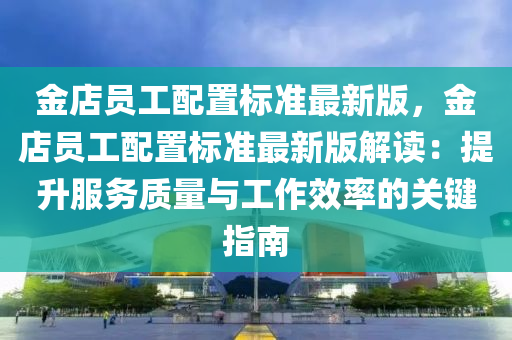 金店员工配置标准最新版，金店员工配置标准最新版解读：提升服务质量与工作效率的关键指南